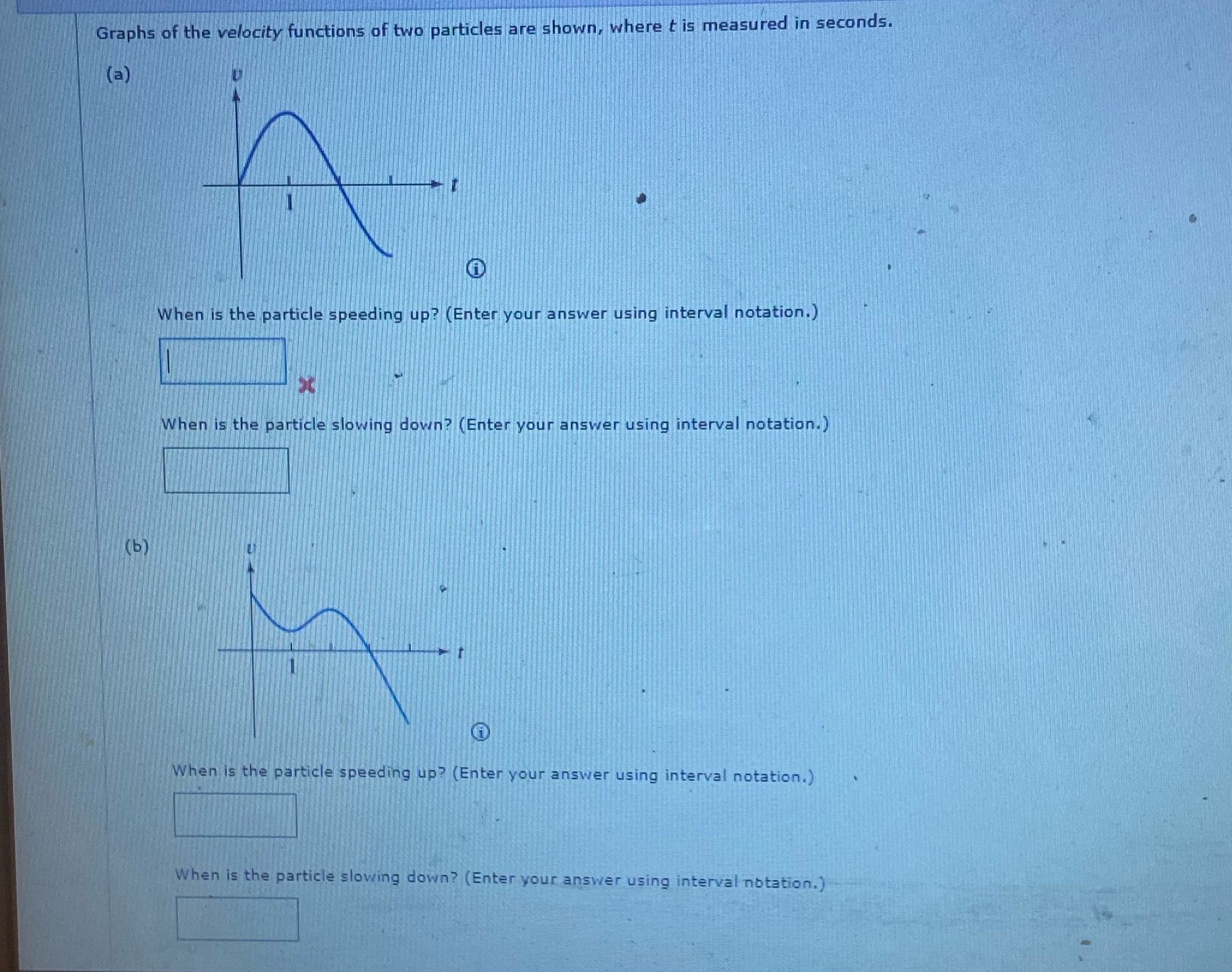 Graphs of the velocity functions of two particles are shown, where $t$ is measured in seconds.

(a)

$v$

$t$

1

When is the particle speeding up? (Enter your answer using interval notation.)

When is the particle slowing down? (Enter your answer using interval notation.)

(b)

$v$

$t$

1

When is the particle speeding up? (Enter your answer using interval notation.)

When is the particle slowing down? (Enter your answer using interval notation.)